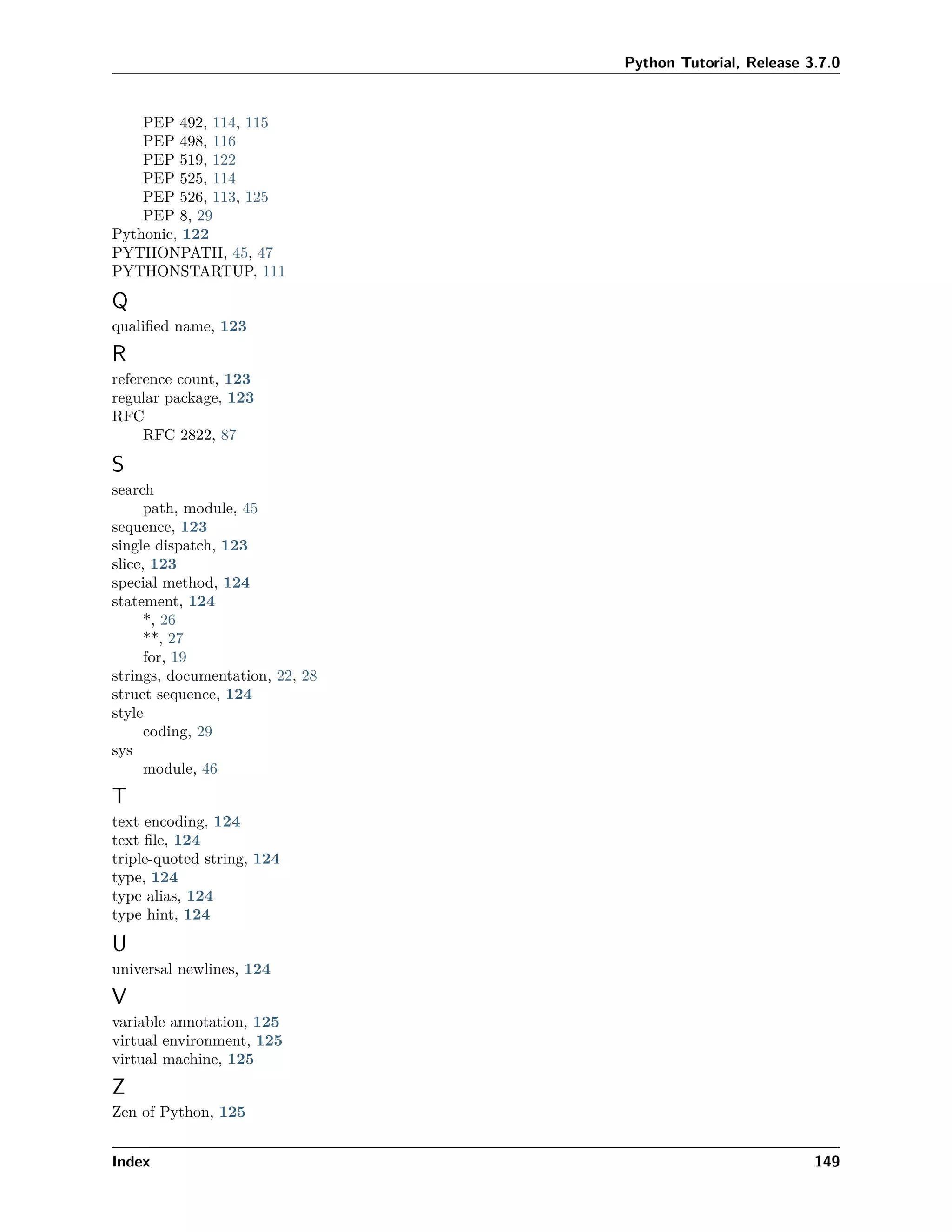 Python Tutorial, Release 3.7.0

PEP 492, 114, 115
PEP 498, 116
PEP 519, 122
PEP 525, 114
PEP 526, 113, 125
PEP 8, 29
Pythonic, 122
PYTHONPATH, 45, 47
PYTHONSTARTUP, 111

Q

qualified name, 123

R

reference count, 123
regular package, 123
RFC
RFC 2822, 87

S

search
path, module, 45
sequence, 123
single dispatch, 123
slice, 123
special method, 124
statement, 124
*, 26
**, 27
for, 19
strings, documentation, 22, 28
struct sequence, 124
style
coding, 29
sys
module, 46

T

text encoding, 124
text file, 124
triple-quoted string, 124
type, 124
type alias, 124
type hint, 124

U

universal newlines, 124

V

variable annotation, 125
virtual environment, 125
virtual machine, 125

Z

Zen of Python, 125

Index 149